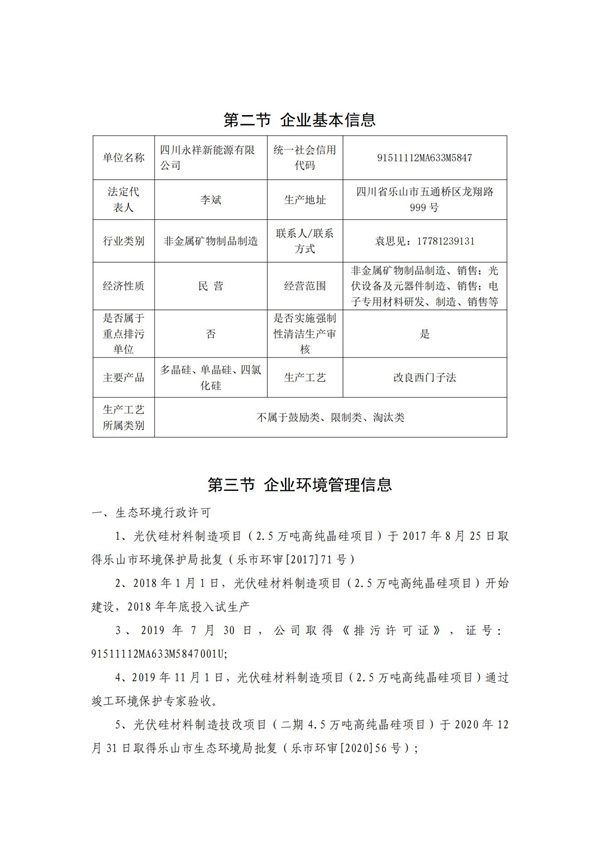 第二节 企业基本信息

| 单位名称 | 四川永祥新能源有限公司 | 统一社会信用代码 | 91511112MA633M5847 |
|---|---|---|---|
| 法定代表人 | 李斌 | 生产地址 | 四川省乐山市五通桥区龙翔路999号 |
| 行业类别 | 非金属矿物制品制造 | 联系人/联系方式 | 袁思见：17781239131 |
| 经济性质 | 民营 | 经营范围 | 非金属矿物制品制造、销售；光伏设备及元器件制造、销售；电子专用材料研发、制造、销售等 |
| 是否属于重点排污单位 | 否 | 是否实施强制性清洁生产审核 | 是 |
| 主要产品 | 多晶硅、单晶硅、四氯化硅 | 生产工艺 | 改良西门子法 |
| 生产工艺所属类别 | 不属于鼓励类、限制类、淘汰类 | | |

第三节 企业环境管理信息

一、生态环境行政许可

1、光伏硅材料制造项目（2.5万吨高纯晶硅项目）于2017年8月25日取得乐山市环境保护局批复（乐市环审[2017]71号）

2、2018年1月1日，光伏硅材料制造项目（2.5万吨高纯晶硅项目）开始建设，2018年年底投入试生产

3、2019年7月30日，公司取得《排污许可证》，证号：91511112MA633M5847001U;

4、2019年11月1日，光伏硅材料制造项目（2.5万吨高纯晶硅项目）通过竣工环境保护专家验收。

5、光伏硅材料制造技改项目（二期4.5万吨高纯晶硅项目）于2020年12月31日取得乐山市生态环境局批复（乐市环审[2020]56号）；